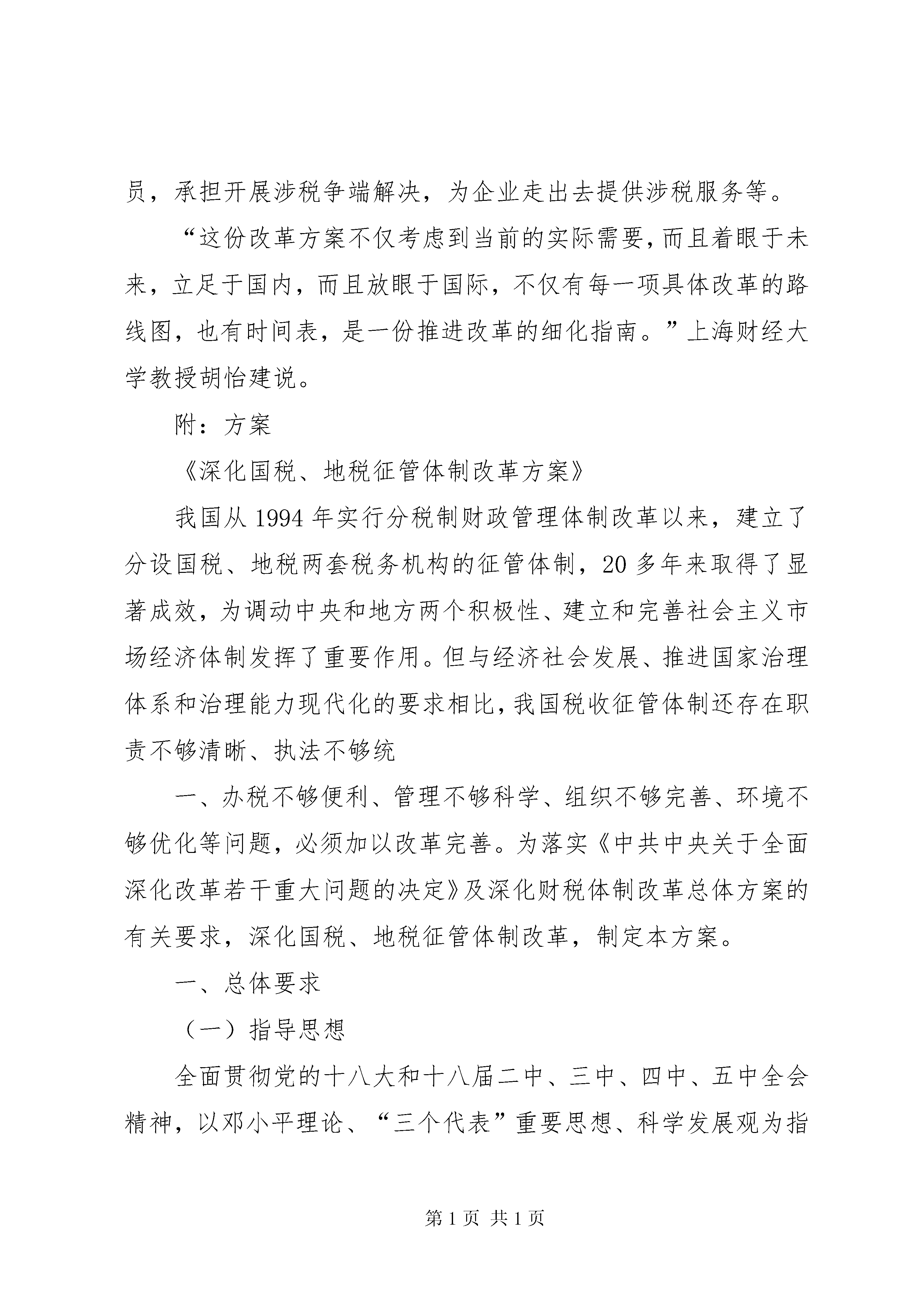 员，承担开展涉税争端解决，为企业走出去提供涉税服务等。

“这份改革方案不仅考虑到当前的实际需要，而且着眼于未来，立足于国内，而且放眼于国际，不仅有每一项具体改革的路线图，也有时间表，是一份推进改革的细化指南。”上海财经大学教授胡怡建说。

附：方案

《深化国税、地税征管体制改革方案》

我国从1994年实行分税制财政管理体制改革以来，建立了分设国税、地税两套税务机构的征管体制，20多年来取得了显著成效，为调动中央和地方两个积极性、建立和完善社会主义市场经济体制发挥了重要作用。但与经济社会发展、推进国家治理体系和治理能力现代化的要求相比，我国税收征管体制还存在职责不够清晰、执法不够统

一、办税不够便利、管理不够科学、组织不够完善、环境不够优化等问题，必须加以改革完善。为落实《中共中央关于全面深化改革若干重大问题的决定》及深化财税体制改革总体方案的有关要求，深化国税、地税征管体制改革，制定本方案。

一、总体要求

（一）指导思想

全面贯彻党的十八大和十八届二中、三中、四中、五中全会精神，以邓小平理论、“三个代表”重要思想、科学发展观为指

第1页 共1页